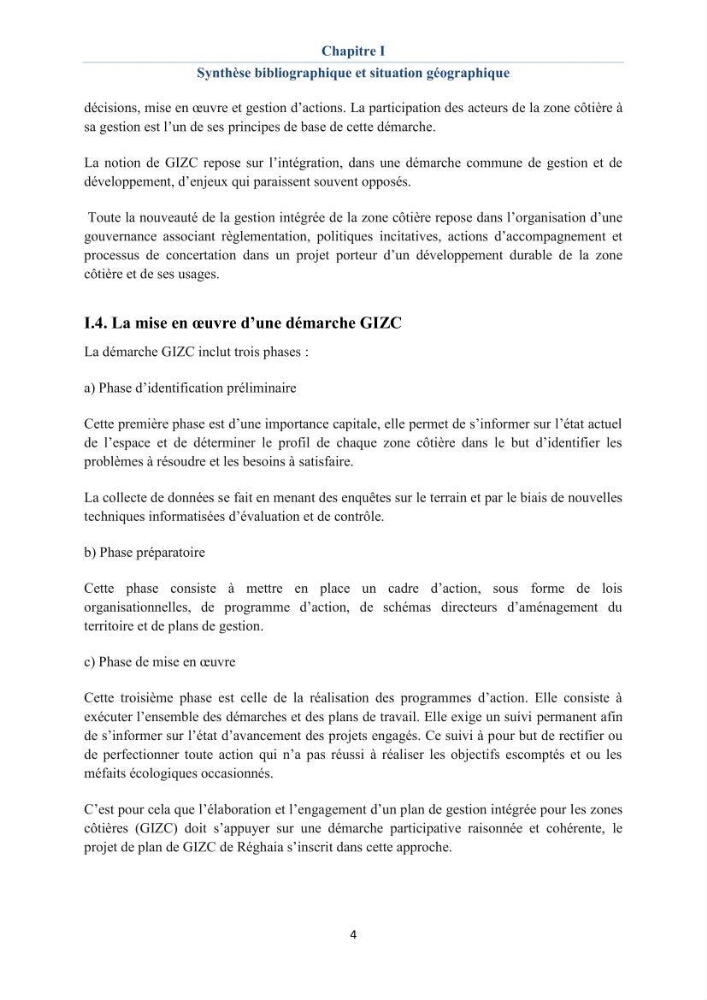 Chapitre I
Synthèse bibliographique et situation géographique

décisions, mise en œuvre et gestion d'actions. La participation des acteurs de la zone côtière à sa gestion est l'un de ses principes de base de cette démarche.

La notion de GIZC repose sur l'intégration, dans une démarche commune de gestion et de développement, d'enjeux qui paraissent souvent opposés.

Toute la nouveauté de la gestion intégrée de la zone côtière repose dans l'organisation d'une gouvernance associant règlementation, politiques incitatives, actions d'accompagnement et processus de concertation dans un projet porteur d'un développement durable de la zone côtière et de ses usages.

I.4. La mise en œuvre d'une démarche GIZC

La démarche GIZC inclut trois phases :

a) Phase d'identification préliminaire

Cette première phase est d'une importance capitale, elle permet de s'informer sur l'état actuel de l'espace et de déterminer le profil de chaque zone côtière dans le but d'identifier les problèmes à résoudre et les besoins à satisfaire.

La collecte de données se fait en menant des enquêtes sur le terrain et par le biais de nouvelles techniques informatisées d'évaluation et de contrôle.

b) Phase préparatoire

Cette phase consiste à mettre en place un cadre d'action, sous forme de lois organisationnelles, de programme d'action, de schémas directeurs d'aménagement du territoire et de plans de gestion.

c) Phase de mise en œuvre

Cette troisième phase est celle de la réalisation des programmes d'action. Elle consiste à exécuter l'ensemble des démarches et des plans de travail. Elle exige un suivi permanent afin de s'informer sur l'état d'avancement des projets engagés. Ce suivi à pour but de rectifier ou de perfectionner toute action qui n'a pas réussi à réaliser les objectifs escomptés et ou les méfaits écologiques occasionnés.

C'est pour cela que l'élaboration et l'engagement d'un plan de gestion intégrée pour les zones côtières (GIZC) doit s'appuyer sur une démarche participative raisonnée et cohérente, le projet de plan de GIZC de Réghaia s'inscrit dans cette approche.

4